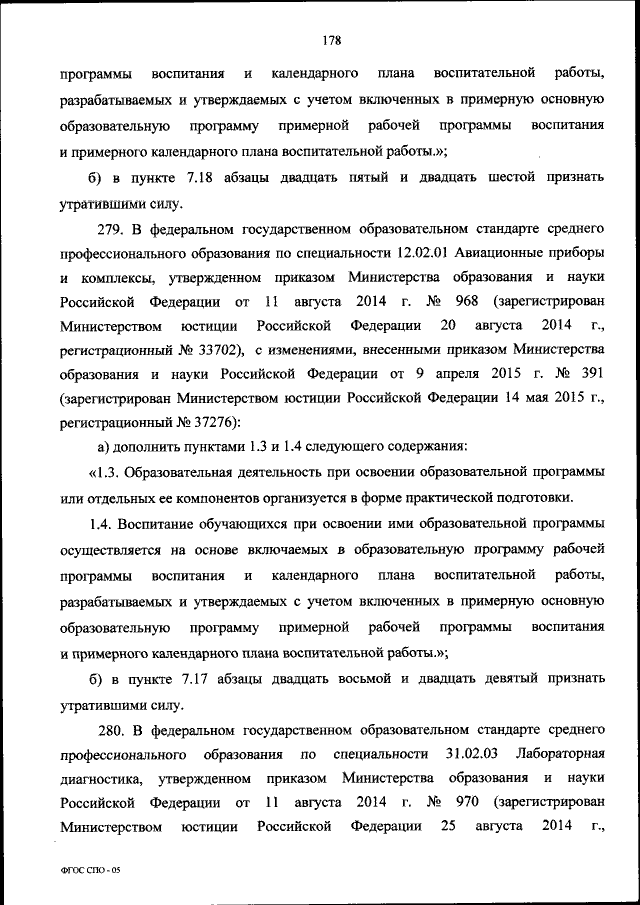 178

программы воспитания и календарного плана воспитательной работы, разрабатываемых и утверждаемых с учетом включенных в примерную основную образовательную программу примерной рабочей программы воспитания и примерного календарного плана воспитательной работы.»;

б) в пункте 7.18 абзацы двадцать пятый и двадцать шестой признать утратившими силу.

279. В федеральном государственном образовательном стандарте среднего профессионального образования по специальности 12.02.01 Авиационные приборы и комплексы, утвержденном приказом Министерства образования и науки Российской Федерации от 11 августа 2014 г. № 968 (зарегистрирован Министерством юстиции Российской Федерации 20 августа 2014 г., регистрационный № 33702), с изменениями, внесенными приказом Министерства образования и науки Российской Федерации от 9 апреля 2015 г. № 391 (зарегистрирован Министерством юстиции Российской Федерации 14 мая 2015 г., регистрационный № 37276):

а) дополнить пунктами 1.3 и 1.4 следующего содержания:

«1.3. Образовательная деятельность при освоении образовательной программы или отдельных ее компонентов организуется в форме практической подготовки.

1.4. Воспитание обучающихся при освоении ими образовательной программы осуществляется на основе включаемых в образовательную программу рабочей программы воспитания и календарного плана воспитательной работы, разрабатываемых и утверждаемых с учетом включенных в примерную основную образовательную программу примерной рабочей программы воспитания и примерного календарного плана воспитательной работы.»;

б) в пункте 7.17 абзацы двадцать восьмой и двадцать девятый признать утратившими силу.

280. В федеральном государственном образовательном стандарте среднего профессионального образования по специальности 31.02.03 Лабораторная диагностика, утвержденном приказом Министерства образования и науки Российской Федерации от 11 августа 2014 г. № 970 (зарегистрирован Министерством юстиции Российской Федерации 25 августа 2014 г.,

ФГОС СПО - 05